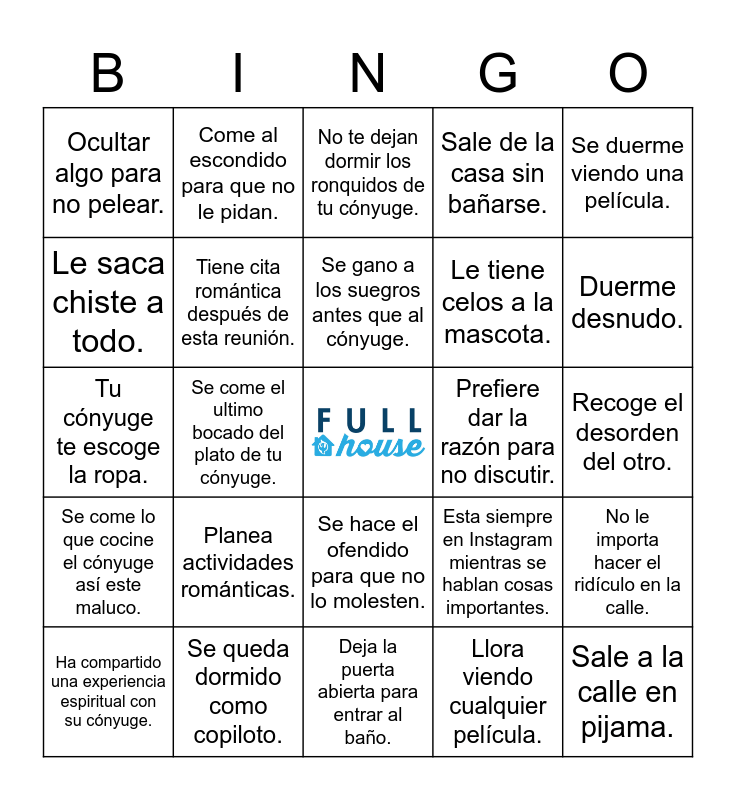 | B | I | N | G | O |
|---|---|---|---|---|
| Ocultar algo para no pelear. | Come al escondido para que no le pidan. | No te dejan dormir los ronquidos de tu cónyuge. | Sale de la casa sin bañarse. | Se duerme viendo una película. |
| Le saca chiste a todo. | Tiene cita romántica después de esta reunión. | Se gano a los suegros antes que al cónyuge. | Le tiene celos a la mascota. | Duerme desnudo. |
| Tu cónyuge te escoge la ropa. | Se come el ultimo bocado del plato de tu cónyuge. | FULL house | Prefiere dar la razón para no discutir. | Recoge el desorden del otro. |
| Se come lo que cocine el cónyuge así este maluco. | Planea actividades románticas. | Se hace el ofendido para que no lo molesten. | Esta siempre en Instagram mientras se hablan cosas importantes. | No le importa hacer el ridículo en la calle. |
| Ha compartido una experiencia espiritual con su cónyuge. | Se queda dormido como copiloto. | Deja la puerta abierta para entrar al baño. | Llora viendo cualquier película. | Sale a la calle en pijama. |